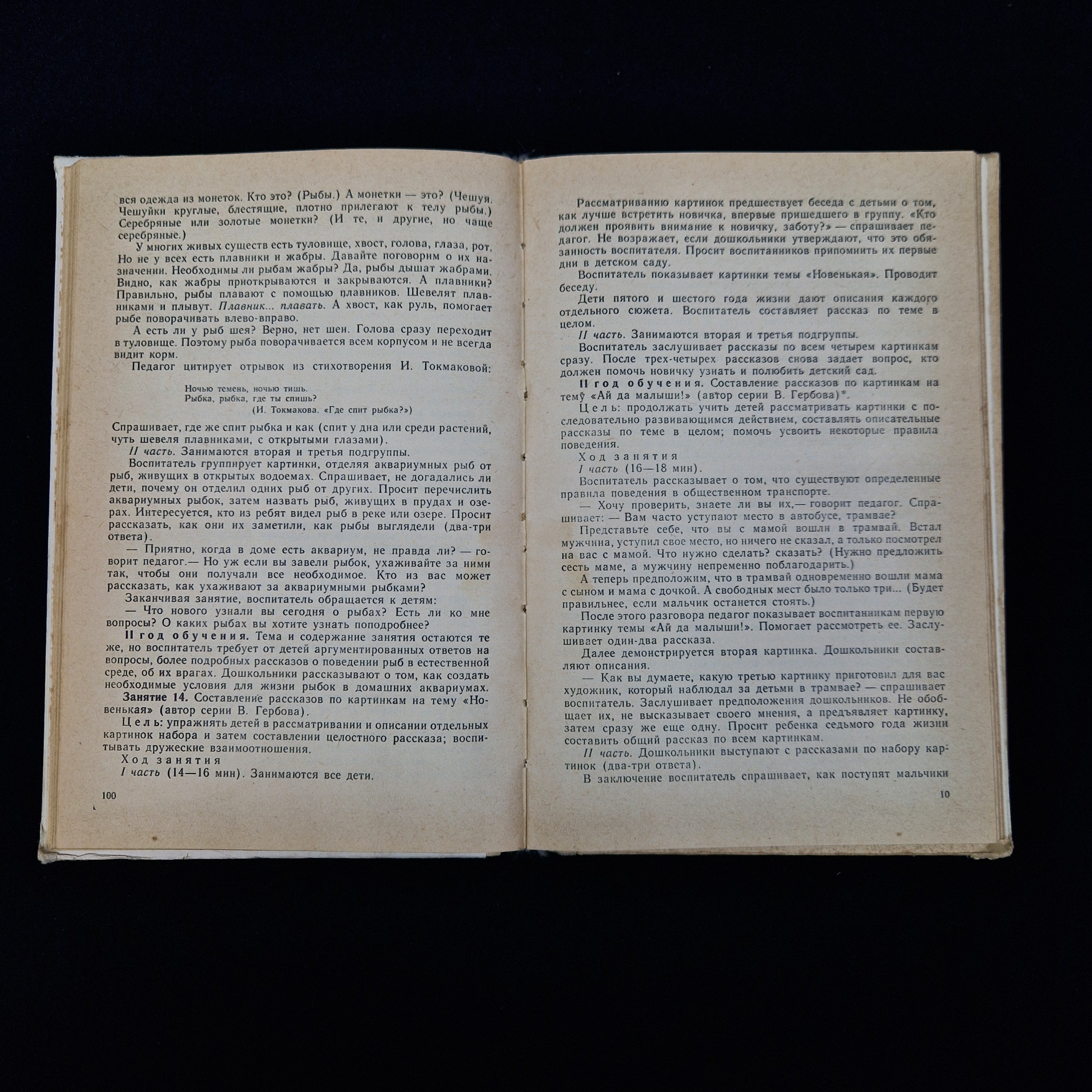 вся одежда из монеток. Кто это? (Рыбы.) А монетки — это? (Чешуя. Чешуйки круглые, блестящие, плотно прилегают к телу рыбы.) Серебряные или золотые монетки? (И те, и другие, но чаще серебряные.)

У многих живых существ есть туловище, хвост, голова, глаза, рот. Но не у всех есть плавники и жабры. Давайте поговорим о их назначении. Необходимы ли рыбам жабры? Да, рыбы дышат жабрами. Видно, как жабры приоткрываются и закрываются. А плавники? Правильно, рыбы плавают с помощью плавников. Шевелят плавниками и плывут. Плавник... плавать. А хвост, как руль, помогает рыбе поворачивать влево-вправо.

А есть ли у рыб шея? Верно, нет шеи. Голова сразу переходит в туловище. Поэтому рыба поворачивается всем корпусом и не всегда видит корм.

Педагог цитирует отрывок из стихотворения И. Токмаковой:

Ночью темень, ночью тишь.
Рыбка, рыбка, где ты спишь?
(И. Токмакова. «Где спит рыбка?»)

Спрашивает, где же спит рыбка и как (спит у дна или среди растений, чуть шевеля плавниками, с открытыми глазами).

II часть. Занимаются вторая и третья подгруппы.

Воспитатель группирует картинки, отделяя аквариумных рыб от рыб, живущих в открытых водоемах. Спрашивает, не догадались ли дети, почему он отделил одних рыб от других. Просит перечислить аквариумных рыбок, затем назвать рыб, живущих в прудах и озерах. Интересуется, кто из ребят видел рыб в реке или озере. Просит рассказать, как они их заметили, как рыбы выглядели (два-три ответа).

— Приятно, когда в доме есть аквариум, не правда ли? — говорит педагог.— Но уж если вы завели рыбок, ухаживайте за ними так, чтобы они получали все необходимое. Кто из вас может рассказать, как ухаживают за аквариумными рыбками?

Заканчивая занятие, воспитатель обращается к детям:

— Что нового узнали вы сегодня о рыбах? Есть ли ко мне вопросы? О каких рыбах вы хотите узнать поподробнее?

II год обучения. Тема и содержание занятия остаются те же, но воспитатель требует от детей аргументированных ответов на вопросы, более подробных рассказов о поведении рыб в естественной среде, об их врагах. Дошкольники рассказывают о том, как создать необходимые условия для жизни рыбок в домашних аквариумах.

Занятие 14. Составление рассказов по картинкам на тему «Новенькая» (автор серии В. Гербова).

Цель: упражнять детей в рассматривании и описании отдельных картинок набора и затем составлении целостного рассказа; воспитывать дружеские взаимоотношения.

Ход занятия

I часть (14—16 мин). Занимаются все дети.

100

Рассматриванию картинок предшествует беседа с детьми о том, как лучше встретить новичка, впервые пришедшего в группу. «Кто должен проявить внимание к новичку, заботу?» — спрашивает педагог. Не возражает, если дошкольники утверждают, что это обязанность воспитателя. Просит воспитанников припомнить их первые дни в детском саду.

Воспитатель показывает картинки темы «Новенькая». Проводит беседу.

Дети пятого и шестого года жизни дают описания каждого отдельного сюжета. Воспитатель составляет рассказ по теме в целом.

II часть. Занимаются вторая и третья подгруппы.

Воспитатель заслушивает рассказы по всем четырем картинкам сразу. После трех-четырех рассказов снова задает вопрос, кто должен помочь новичку узнать и полюбить детский сад.

II год обучения. Составление рассказов по картинкам на тему «Ай да малыши!» (автор серии В. Гербова)*.

Цель: продолжать учить детей рассматривать картинки с последовательно развивающимся действием, составлять описательные рассказы по теме в целом; помочь усвоить некоторые правила поведения.

Ход занятия

I часть (16—18 мин).

Воспитатель рассказывает о том, что существуют определенные правила поведения в общественном транспорте.

— Хочу проверить, знаете ли вы их,— говорит педагог. Спрашивает: — Вам часто уступают место в автобусе, трамвае?

Представьте себе, что вы с мамой вошли в трамвай. Встал мужчина, уступил свое место, но ничего не сказал, а только посмотрел на вас с мамой. Что нужно сделать? сказать? (Нужно предложить сесть маме, а мужчину непременно поблагодарить.)

А теперь предположим, что в трамвай одновременно вошли мама с сыном и мама с дочкой. А свободных мест было только три... (Будет правильнее, если мальчик останется стоять.)

После этого разговора педагог показывает воспитанникам первую картинку темы «Ай да малыши!». Помогает рассмотреть ее. Заслушивает один-два рассказа.

Далее демонстрируется вторая картинка. Дошкольники составляют описания.

— Как вы думаете, какую третью картинку приготовил для вас художник, который наблюдал за детьми в трамвае? — спрашивает воспитатель. Заслушивает предположения дошкольников. Не обобщает их, не высказывает своего мнения, а предъявляет картинку, затем сразу же еще одну. Просит ребенка седьмого года жизни составить общий рассказ по всем картинкам.

II часть. Дошкольники выступают с рассказами по набору картинок (два-три ответа).

В заключение воспитатель спрашивает, как поступят мальчики

10